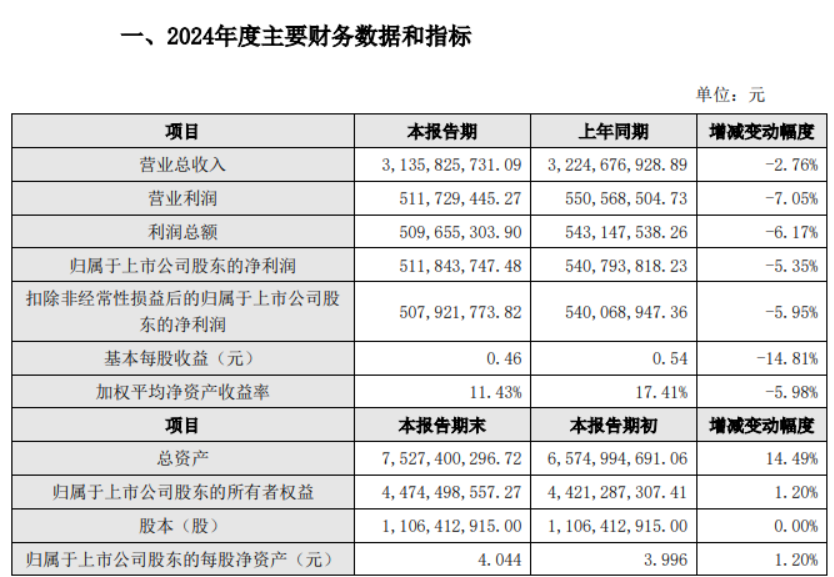 一、2024年度主要财务数据和指标

单位：元

| 项目 | 本报告期 | 上年同期 | 增减变动幅度 |
|---|---|---|---|
| 营业总收入 | 3,135,825,731.09 | 3,224,676,928.89 | -2.76% |
| 营业利润 | 511,729,445.27 | 550,568,504.73 | -7.05% |
| 利润总额 | 509,655,303.90 | 543,147,538.26 | -6.17% |
| 归属于上市公司股东的净利润 | 511,843,747.48 | 540,793,818.23 | -5.35% |
| 扣除非经常性损益后的归属于上市公司股东的净利润 | 507,921,773.82 | 540,068,947.36 | -5.95% |
| 基本每股收益（元） | 0.46 | 0.54 | -14.81% |
| 加权平均净资产收益率 | 11.43% | 17.41% | -5.98% |
| 项目 | 本报告期末 | 本报告期初 | 增减变动幅度 |
| 总资产 | 7,527,400,296.72 | 6,574,994,691.06 | 14.49% |
| 归属于上市公司股东的所有者权益 | 4,474,498,557.27 | 4,421,287,307.41 | 1.20% |
| 股本（股） | 1,106,412,915.00 | 1,106,412,915.00 | 0.00% |
| 归属于上市公司股东的每股净资产（元） | 4.044 | 3.996 | 1.20% |